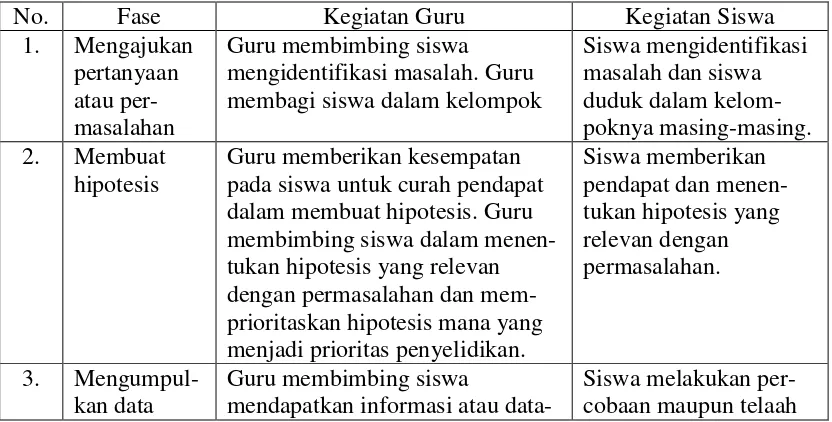 | No. | Fase | Kegiatan Guru | Kegiatan Siswa |
|---|---|---|---|
| 1. | Mengajukan pertanyaan atau permasalahan | Guru membimbing siswa mengidentifikasi masalah. Guru membagi siswa dalam kelompok | Siswa mengidentifikasi masalah dan siswa duduk dalam kelompoknya masing-masing. |
| 2. | Membuat hipotesis | Guru memberikan kesempatan pada siswa untuk curah pendapat dalam membuat hipotesis. Guru membimbing siswa dalam menentukan hipotesis yang relevan dengan permasalahan dan memprioritaskan hipotesis mana yang menjadi prioritas penyelidikan. | Siswa memberikan pendapat dan menentukan hipotesis yang relevan dengan permasalahan. |
| 3. | Mengumpulkan data | Guru membimbing siswa mendapatkan informasi atau data- | Siswa melakukan percobaan maupun telaah |